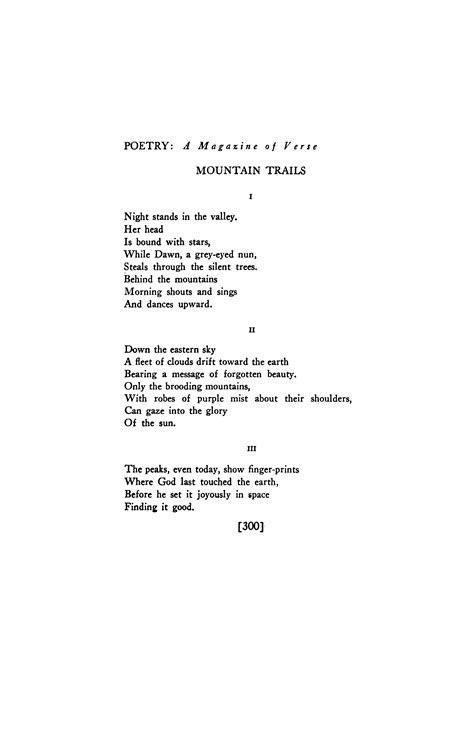 POETRY: A Magazine of Verse

MOUNTAIN TRAILS

I

Night stands in the valley.
Her head
Is bound with stars,
While Dawn, a grey-eyed nun,
Steals through the silent trees.
Behind the mountains
Morning shouts and sings
And dances upward.

II

Down the eastern sky
A fleet of clouds drift toward the earth
Bearing a message of forgotten beauty.
Only the brooding mountains,
With robes of purple mist about their shoulders,
Can gaze into the glory
Of the sun.

III

The peaks, even today, show finger-prints
Where God last touched the earth,
Before he set it joyously in space
Finding it good.

[300]